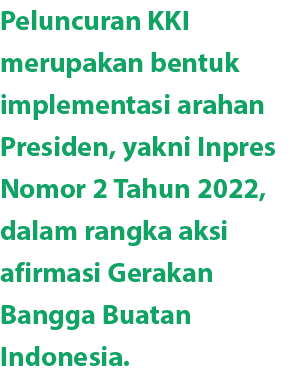 Peluncuran KKI merupakan bentuk implementasi arahan Presiden, yakni Inpres Nomor 2 Tahun 2022, dalam rangka aksi afirmasi Gerakan Bangga Buatan Indonesia.